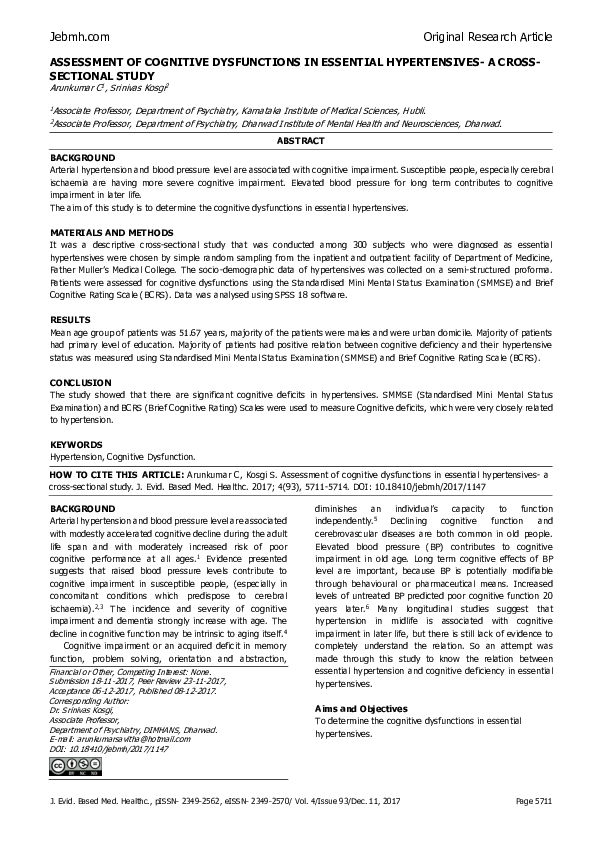 Jebmh.com

Original Research Article

ASSESSMENT OF COGNITIVE DYSFUNCTIONS IN ESSENTIAL HYPERTENSIVES- A CROSS-SECTIONAL STUDY

Arunkumar C$^1$, Srinivas Kosgi$^2$

$^1$Associate Professor, Department of Psychiatry, Karnataka Institute of Medical Sciences, Hubli.
$^2$Associate Professor, Department of Psychiatry, Dharwad Institute of Mental Health and Neurosciences, Dharwad.

ABSTRACT

BACKGROUND
Arterial hypertension and blood pressure level are associated with cognitive impairment. Susceptible people, especially cerebral ischaemia are having more severe cognitive impairment. Elevated blood pressure for long term contributes to cognitive impairment in later life.
The aim of this study is to determine the cognitive dysfunctions in essential hypertensives.

MATERIALS AND METHODS
It was a descriptive cross-sectional study that was conducted among 300 subjects who were diagnosed as essential hypertensives were chosen by simple random sampling from the inpatient and outpatient facility of Department of Medicine, Father Muller's Medical College. The socio-demographic data of hypertensives was collected on a semi-structured proforma. Patients were assessed for cognitive dysfunctions using the Standardised Mini Mental Status Examination (SMMSE) and Brief Cognitive Rating Scale (BCRS). Data was analysed using SPSS 18 software.

RESULTS
Mean age group of patients was 51.67 years, majority of the patients were males and were urban domicile. Majority of patients had primary level of education. Majority of patients had positive relation between cognitive deficiency and their hypertensive status was measured using Standardised Mini Mental Status Examination (SMMSE) and Brief Cognitive Rating Scale (BCRS).

CONCLUSION
The study showed that there are significant cognitive deficits in hypertensives. SMMSE (Standardised Mini Mental Status Examination) and BCRS (Brief Cognitive Rating) Scales were used to measure Cognitive deficits, which were very closely related to hypertension.

KEYWORDS
Hypertension, Cognitive Dysfunction.

HOW TO CITE THIS ARTICLE: Arunkumar C, Kosgi S. Assessment of cognitive dysfunctions in essential hypertensives- a cross-sectional study. J. Evid. Based Med. Healthc. 2017; 4(93), 5711-5714. DOI: 10.18410/jebmh/2017/1147

BACKGROUND
Arterial hypertension and blood pressure level are associated with modestly accelerated cognitive decline during the adult life span and with moderately increased risk of poor cognitive performance at all ages.$^1$ Evidence presented suggests that raised blood pressure levels contribute to cognitive impairment in susceptible people, (especially in concomitant conditions which predispose to cerebral ischaemia).$^{2,3}$ The incidence and severity of cognitive impairment and dementia strongly increase with age. The decline in cognitive function may be intrinsic to aging itself.$^4$
Cognitive impairment or an acquired deficit in memory function, problem solving, orientation and abstraction,

Financial or Other, Competing Interest: None.
Submission 18-11-2017, Peer Review 23-11-2017,
Acceptance 06-12-2017, Published 08-12-2017.
Corresponding Author:
Dr. Srinivas Kosgi,
Associate Professor,
Department of Psychiatry, DIMHANS, Dharwad.
E-mail: arunkumarsavitha@hotmail.com
DOI: 10.18410/jebmh/2017/1147

diminishes an individual's capacity to function independently.$^5$ Declining cognitive function and cerebrovascular diseases are both common in old people. Elevated blood pressure (BP) contributes to cognitive impairment in old age. Long term cognitive effects of BP level are important, because BP is potentially modifiable through behavioural or pharmaceutical means. Increased levels of untreated BP predicted poor cognitive function 20 years later.$^6$ Many longitudinal studies suggest that hypertension in midlife is associated with cognitive impairment in later life, but there is still lack of evidence to completely understand the relation. So an attempt was made through this study to know the relation between essential hypertension and cognitive deficiency in essential hypertensives.

Aims and Objectives
To determine the cognitive dysfunctions in essential hypertensives.

J. Evid. Based Med. Healthc., pISSN- 2349-2562, eISSN- 2349-2570/ Vol. 4/Issue 93/Dec. 11, 2017

Page 5711